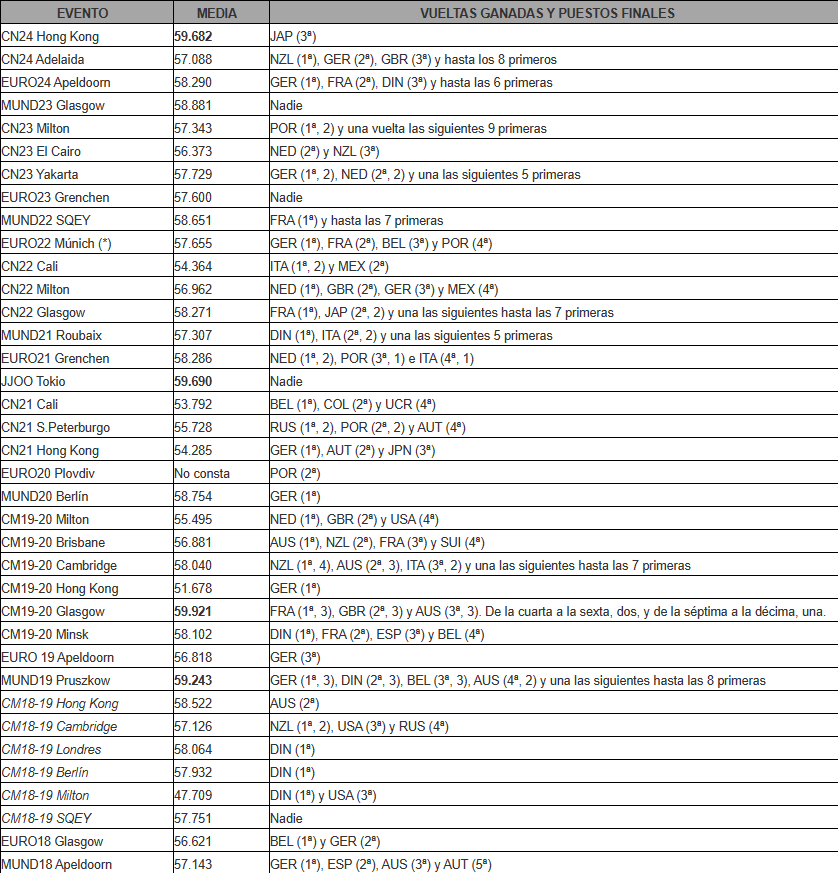 | EVENTO | MEDIA | VUELTAS GANADAS Y PUESTOS FINALES |
|---|---|---|
| CN24 Hong Kong | 59.682 | JAP (3ª) |
| CN24 Adelaida | 57.088 | NZL (1ª), GER (2ª), GBR (3ª) y hasta los 8 primeros |
| EURO24 Apeldoorn | 58.290 | GER (1ª), FRA (2ª), DIN (3ª) y hasta las 6 primeras |
| MUND23 Glasgow | 58.881 | Nadie |
| CN23 Milton | 57.343 | POR (1ª, 2) y una vuelta las siguientes 9 primeras |
| CN23 El Cairo | 56.373 | NED (2ª) y NZL (3ª) |
| CN23 Yakarta | 57.729 | GER (1ª, 2), NED (2ª, 2) y una las siguientes 5 primeras |
| EURO23 Grenchen | 57.600 | Nadie |
| MUND22 SQEY | 58.651 | FRA (1ª) y hasta las 7 primeras |
| EURO22 Múnich (*) | 57.655 | GER (1ª), FRA (2ª), BEL (3ª) y POR (4ª) |
| CN22 Cali | 54.364 | ITA (1ª, 2) y MEX (2ª) |
| CN22 Milton | 56.962 | NED (1ª), GBR (2ª), GER (3ª) y MEX (4ª) |
| CN22 Glasgow | 58.271 | FRA (1ª), JAP (2ª, 2) y una las siguientes hasta las 7 primeras |
| MUND21 Roubaix | 57.307 | DIN (1ª), ITA (2ª, 2) y una las siguientes 5 primeras |
| EURO21 Grenchen | 58.286 | NED (1ª, 2), POR (3ª, 1) e ITA (4ª, 1) |
| JJOO Tokio | 59.690 | Nadie |
| CN21 Cali | 53.792 | BEL (1ª), COL (2ª) y UCR (4ª) |
| CN21 S.Peterburgo | 55.728 | RUS (1ª, 2), POR (2ª, 2) y AUT (4ª) |
| CN21 Hong Kong | 54.285 | GER (1ª), AUT (2ª) y JPN (3ª) |
| EURO20 Plovdiv | No consta | POR (2ª) |
| MUND20 Berlín | 58.754 | GER (1ª) |
| CM19-20 Milton | 55.495 | NED (1ª), GBR (2ª) y USA (4ª) |
| CM19-20 Brisbane | 56.881 | AUS (1ª), NZL (2ª), FRA (3ª) y SUI (4ª) |
| CM19-20 Cambridge | 58.040 | NZL (1ª, 4), AUS (2ª, 3), ITA (3ª, 2) y una las siguientes hasta las 7 primeras |
| CM19-20 Hong Kong | 51.678 | GER (1ª) |
| CM19-20 Glasgow | 59.921 | FRA (1ª, 3), GBR (2ª, 3) y AUS (3ª, 3). De la cuarta a la sexta, dos, y de la séptima a la décima, una. |
| CM19-20 Minsk | 58.102 | DIN (1ª), FRA (2ª), ESP (3ª) y BEL (4ª) |
| EURO 19 Apeldoorn | 56.818 | GER (3ª) |
| MUND19 Pruszkow | 59.243 | GER (1ª, 3), DIN (2ª, 3), BEL (3ª, 3), AUS (4ª, 2) y una las siguientes hasta las 8 primeras |
| CM18-19 Hong Kong | 58.522 | AUS (2ª) |
| CM18-19 Cambridge | 57.126 | NZL (1ª, 2), USA (3ª) y RUS (4ª) |
| CM18-19 Londres | 58.064 | DIN (1ª) |
| CM18-19 Berlín | 57.932 | DIN (1ª) |
| CM18-19 Milton | 47.709 | DIN (1ª) y USA (3ª) |
| CM18-19 SQEY | 57.751 | Nadie |
| EURO18 Glasgow | 56.621 | BEL (1ª) y GER (2ª) |
| MUND18 Apeldoorn | 57.143 | GER (1ª), ESP (2ª), AUS (3ª) y AUT (5ª) |